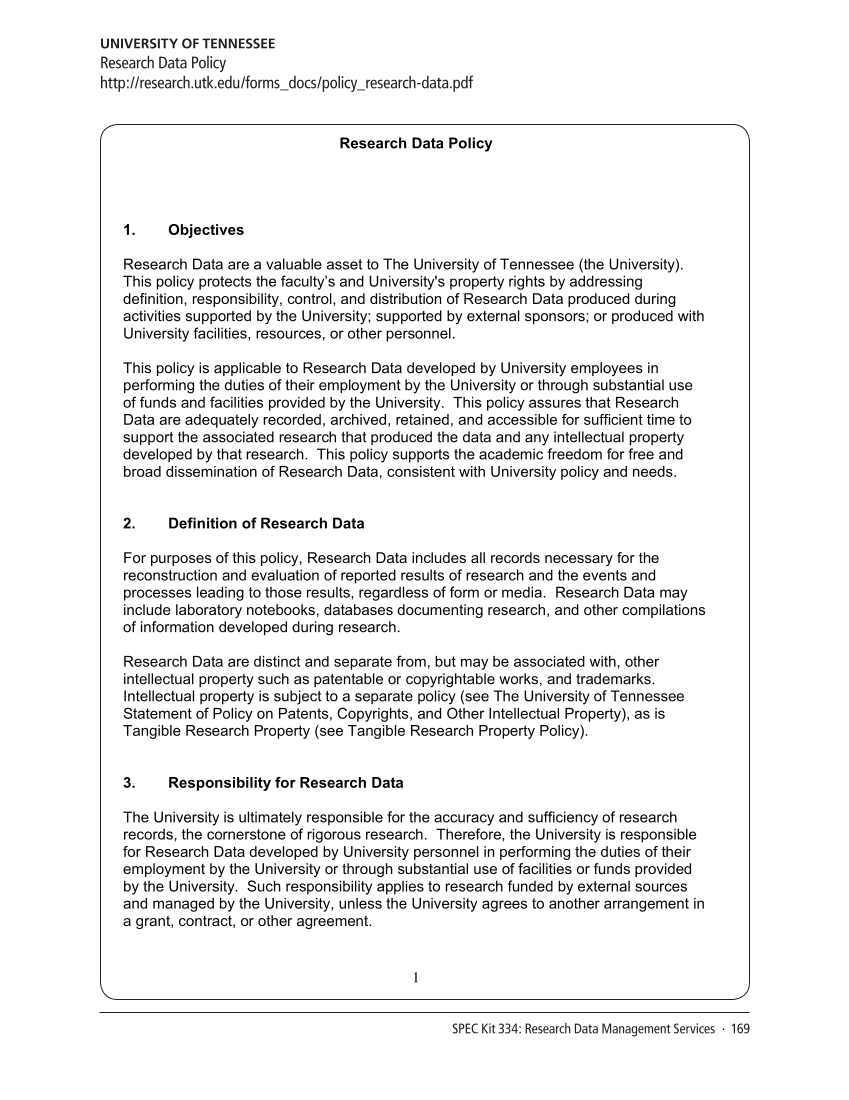 UNIVERSITY OF TENNESSEE
Research Data Policy
http://research.utk.edu/forms_docs/policy_research-data.pdf

Research Data Policy

1. Objectives

Research Data are a valuable asset to The University of Tennessee (the University). This policy protects the faculty's and University's property rights by addressing definition, responsibility, control, and distribution of Research Data produced during activities supported by the University; supported by external sponsors; or produced with University facilities, resources, or other personnel.

This policy is applicable to Research Data developed by University employees in performing the duties of their employment by the University or through substantial use of funds and facilities provided by the University. This policy assures that Research Data are adequately recorded, archived, retained, and accessible for sufficient time to support the associated research that produced the data and any intellectual property developed by that research. This policy supports the academic freedom for free and broad dissemination of Research Data, consistent with University policy and needs.

2. Definition of Research Data

For purposes of this policy, Research Data includes all records necessary for the reconstruction and evaluation of reported results of research and the events and processes leading to those results, regardless of form or media. Research Data may include laboratory notebooks, databases documenting research, and other compilations of information developed during research.

Research Data are distinct and separate from, but may be associated with, other intellectual property such as patentable or copyrightable works, and trademarks. Intellectual property is subject to a separate policy (see The University of Tennessee Statement of Policy on Patents, Copyrights, and Other Intellectual Property), as is Tangible Research Property (see Tangible Research Property Policy).

3. Responsibility for Research Data

The University is ultimately responsible for the accuracy and sufficiency of research records, the cornerstone of rigorous research. Therefore, the University is responsible for Research Data developed by University personnel in performing the duties of their employment by the University or through substantial use of facilities or funds provided by the University. Such responsibility applies to research funded by external sources and managed by the University, unless the University agrees to another arrangement in a grant, contract, or other agreement.

1

SPEC Kit 334: Research Data Management Services · 169